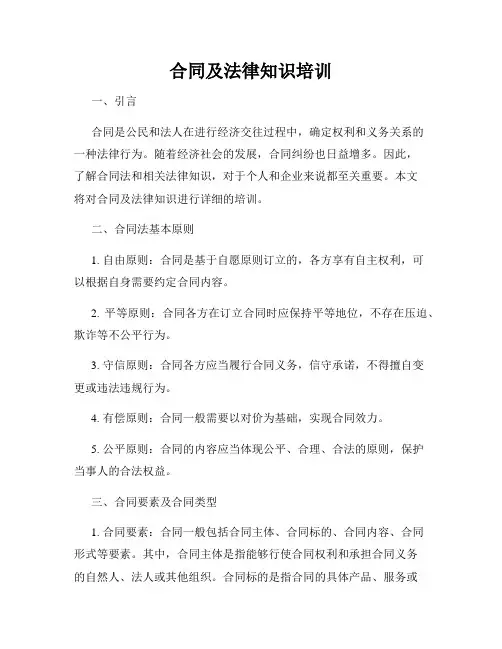 合同及法律知识培训

一、引言

合同是公民和法人在进行经济交往过程中，确定权利和义务关系的一种法律行为。随着经济社会的发展，合同纠纷也日益增多。因此，了解合同法和相关法律知识，对于个人和企业来说都至关重要。本文将对合同及法律知识进行详细的培训。

二、合同法基本原则

1. 自由原则：合同是基于自愿原则订立的，各方享有自主权利，可以根据自身需要约定合同内容。

2. 平等原则：合同各方在订立合同时应保持平等地位，不存在压迫、欺诈等不公平行为。

3. 守信原则：合同各方应当履行合同义务，信守承诺，不得擅自变更或违法违规行为。

4. 有偿原则：合同一般需要以对价为基础，实现合同效力。

5. 公平原则：合同的内容应当体现公平、合理、合法的原则，保护当事人的合法权益。

三、合同要素及合同类型

1. 合同要素：合同一般包括合同主体、合同标的、合同内容、合同形式等要素。其中，合同主体是指能够行使合同权利和承担合同义务的自然人、法人或其他组织。合同标的是指合同的具体产品、服务或